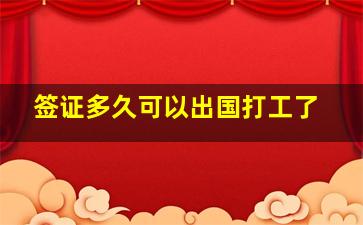 签证多久可以出国打工了